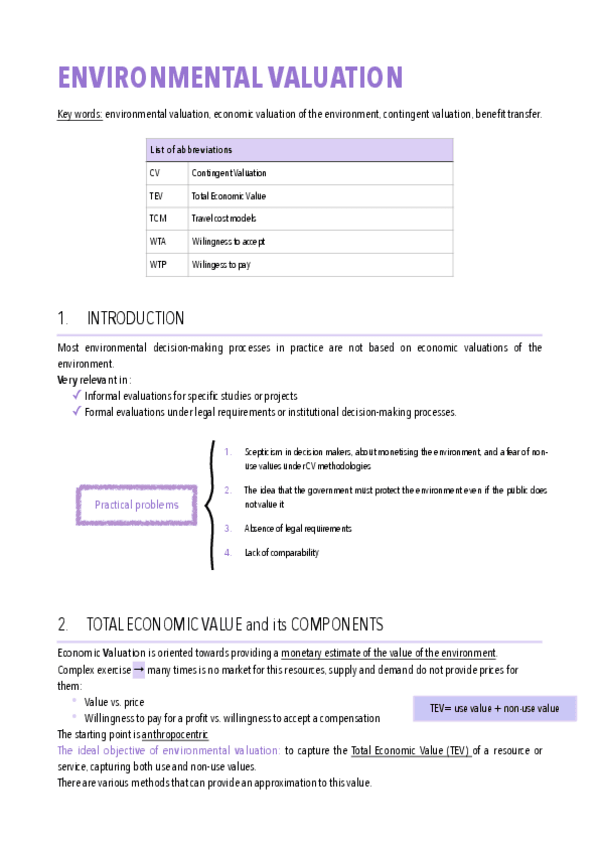 ENVIRONMENTAL VALUATION

Key words: environmental valuation, economic valuation of the environment, contingent valuation, benefit transfer.

| List of abbreviations | |
|---|---|
| CV | Contingent Valuation |
| TEV | Total Economic Value |
| TCM | Travel cost models |
| WTA | Wilingness to accept |
| WTP | Wilingess to pay |

1. INTRODUCTION

Most environmental decision-making processes in practice are not based on economic valuations of the environment.
Very relevant in:
✓ Informal evaluations for specific studies or projects
✓ Formal evaluations under legal requirements or institutional decision-making processes.

Practical problems

1. Scepticism in decision makers, about monetising the environment, and a fear of non-use values under CV methodologies
2. The idea that the government must protect the environment even if the public does not value it
3. Absence of legal requirements
4. Lack of comparability

2. TOTAL ECONOMIC VALUE and its COMPONENTS

Economic Valuation is oriented towards providing a monetary estimate of the value of the environment.
Complex exercise → many times is no market for this resources, supply and demand do not provide prices for them:
• Value vs. price
• Willingness to pay for a profit vs. willingness to accept a compensation

TEV= use value + non-use value

The starting point is anthropocentric
The ideal objective of environmental valuation: to capture the Total Economic Value (TEV) of a resource or service, capturing both use and non-use values.
There are various methods that can provide an approximation to this value.